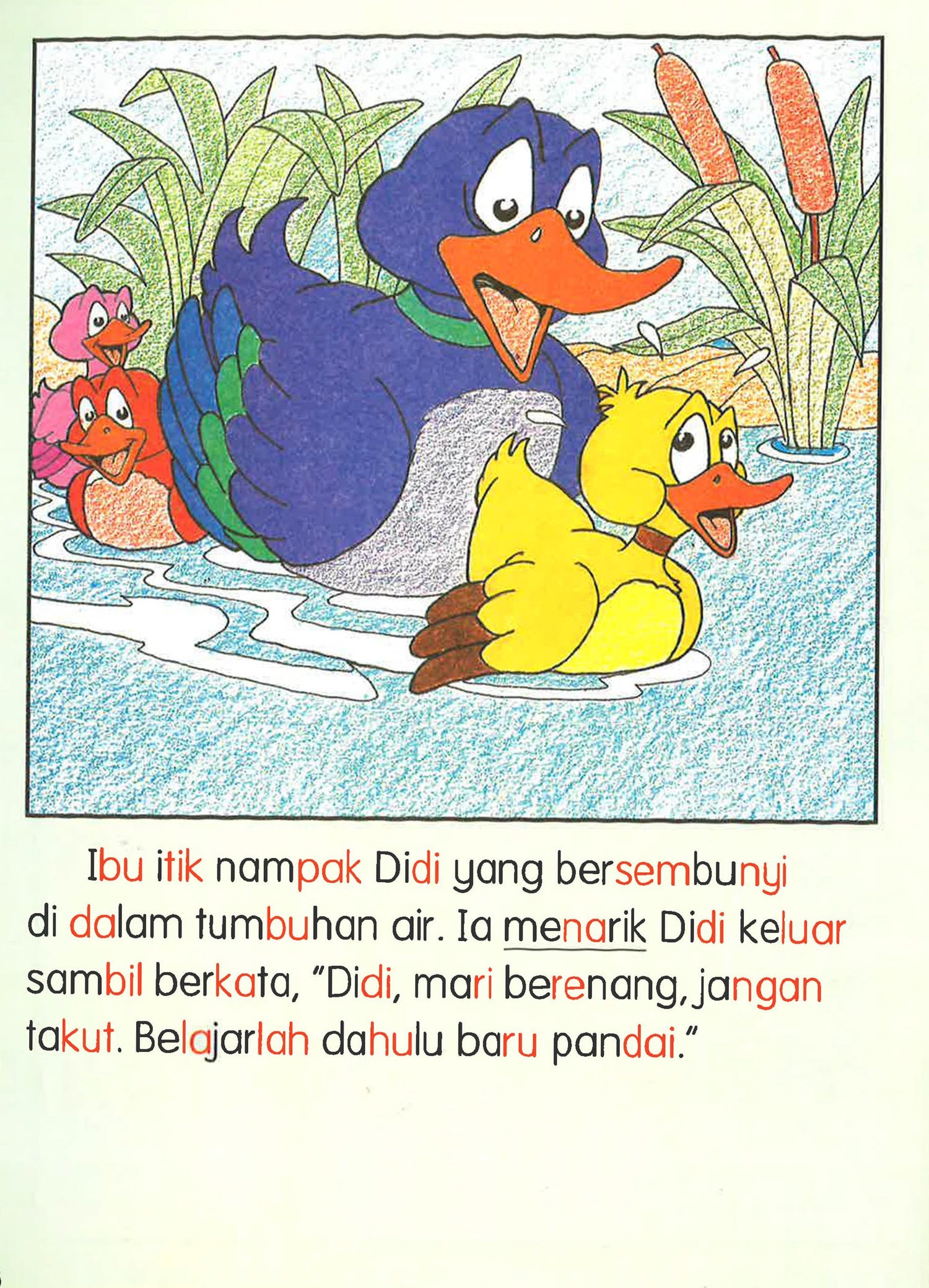 Ibu itik nampak Didi yang bersembunyi di dalam tumbuhan air. Ia menarik Didi keluar sambil berkata, "Didi, mari berenang, jangan takut. Belajarlah dahulu baru pandai."